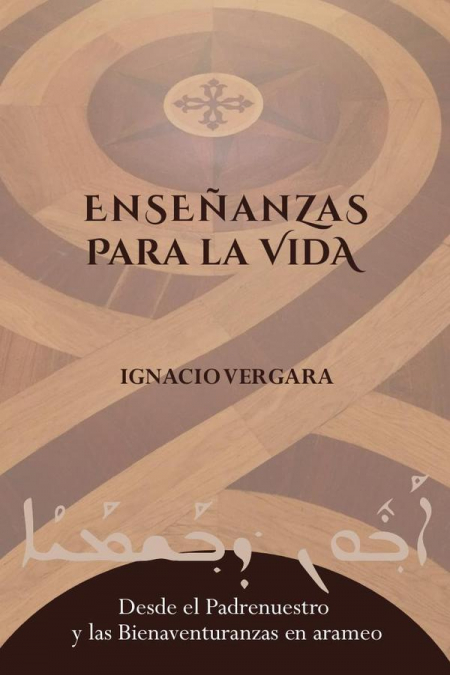 ENSEÑANZAS PARA LA VIDA

IGNACIO VERGARA

ܐܒܘܢ ܕܒܫܡܝܐ

Desde el Padrenuestro y las Bienaventuranzas en arameo